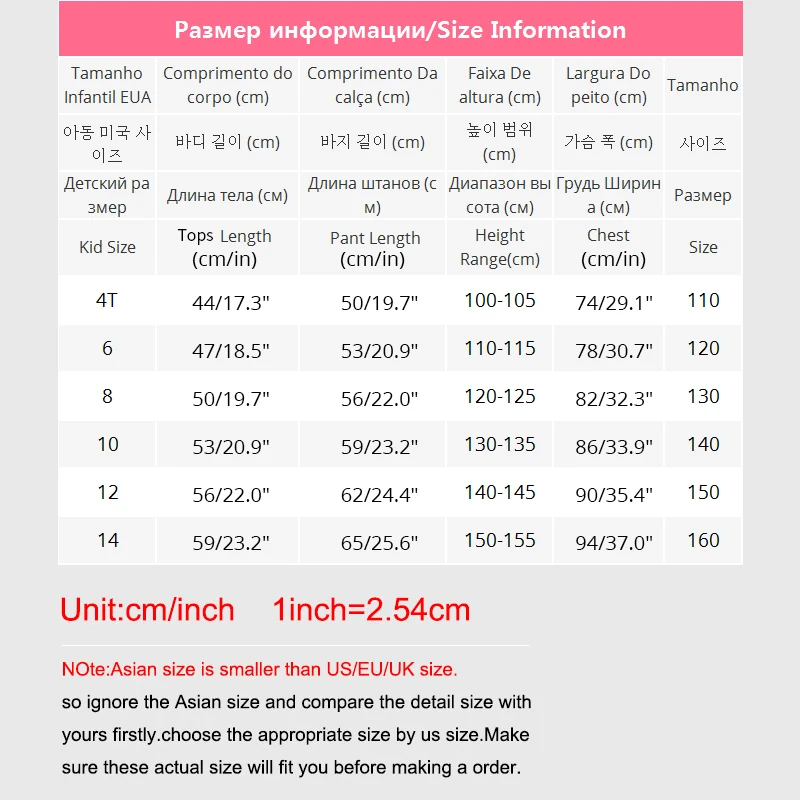 Размер информации/Size Information

| Tamanho Infantil EUA | Comprimento do corpo (cm) | Comprimento Da calça (cm) | Faixa De altura (cm) | Largura Do peito (cm) | Tamanho |
|---|---|---|---|---|---|
| 아동 미국 사이즈 | 바디 길이 (cm) | 바지 길이 (cm) | 높이 범위 (cm) | 가슴 폭 (cm) | 사이즈 |
| Детский размер | Длина тела (см) | Длина штанов (см) | Диапазон высота (см) | Грудь Ширина (см) | Размер |
| Kid Size | Tops Length (cm/in) | Pant Length (cm/in) | Height Range(cm) | Chest (cm/in) | Size |
| 4T | 44/17.3" | 50/19.7" | 100-105 | 74/29.1" | 110 |
| 6 | 47/18.5" | 53/20.9" | 110-115 | 78/30.7" | 120 |
| 8 | 50/19.7" | 56/22.0" | 120-125 | 82/32.3" | 130 |
| 10 | 53/20.9" | 59/23.2" | 130-135 | 86/33.9" | 140 |
| 12 | 56/22.0" | 62/24.4" | 140-145 | 90/35.4" | 150 |
| 14 | 59/23.2" | 65/25.6" | 150-155 | 94/37.0" | 160 |

Unit:cm/inch 1inch=2.54cm

NOte:Asian size is smaller than US/EU/UK size.
so ignore the Asian size and compare the detail size with yours firstly.choose the appropriate size by us size.Make sure these actual size will fit you before making a order.